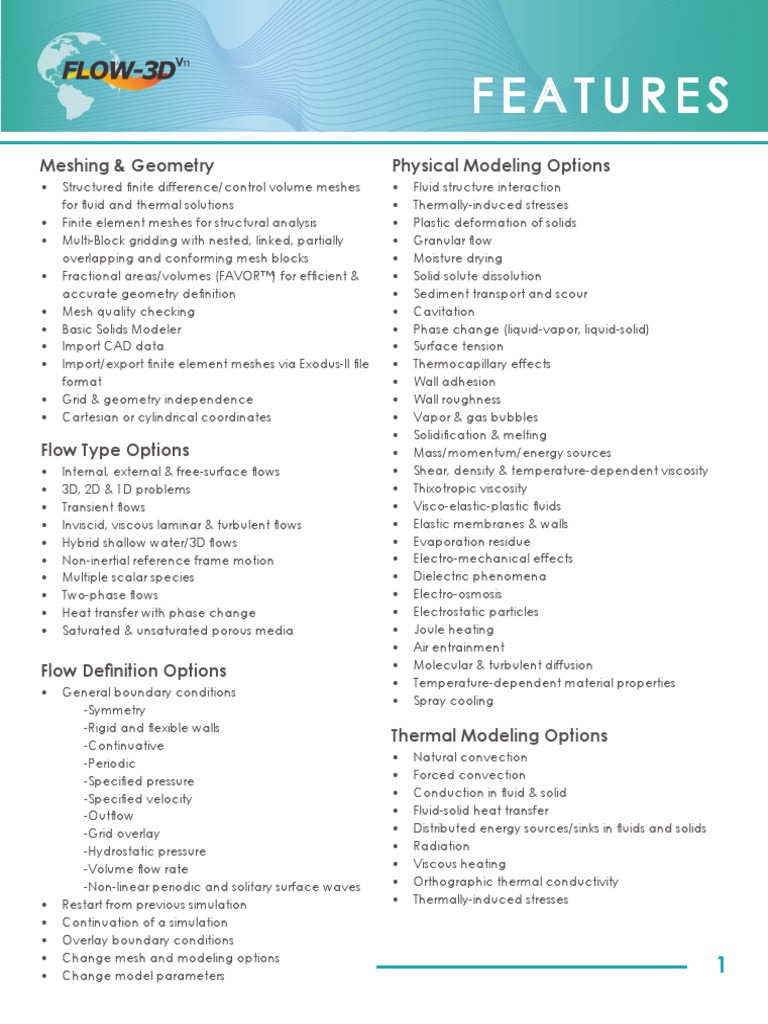 FLOW-3D V11

FEATURES

Meshing & Geometry
• Structured finite difference/control volume meshes for fluid and thermal solutions
• Finite element meshes for structural analysis
• Multi-Block gridding with nested, linked, partially overlapping and conforming mesh blocks
• Fractional areas/volumes (FAVOR™) for efficient & accurate geometry definition
• Mesh quality checking
• Basic Solids Modeler
• Import CAD data
• Import/export finite element meshes via Exodus-II file format
• Grid & geometry independence
• Cartesian or cylindrical coordinates

Flow Type Options
• Internal, external & free-surface flows
• 3D, 2D & 1D problems
• Transient flows
• Inviscid, viscous laminar & turbulent flows
• Hybrid shallow water/3D flows
• Non-inertial reference frame motion
• Multiple scalar species
• Two-phase flows
• Heat transfer with phase change
• Saturated & unsaturated porous media

Flow Definition Options
• General boundary conditions
-Symmetry
-Rigid and flexible walls
-Continuative
-Periodic
-Specified pressure
-Specified velocity
-Outflow
-Grid overlay
-Hydrostatic pressure
-Volume flow rate
-Non-linear periodic and solitary surface waves
• Restart from previous simulation
• Continuation of a simulation
• Overlay boundary conditions
• Change mesh and modeling options
• Change model parameters

Physical Modeling Options
• Fluid structure interaction
• Thermally-induced stresses
• Plastic deformation of solids
• Granular flow
• Moisture drying
• Solid solute dissolution
• Sediment transport and scour
• Cavitation
• Phase change (liquid-vapor, liquid-solid)
• Surface tension
• Thermocapillary effects
• Wall adhesion
• Wall roughness
• Vapor & gas bubbles
• Solidification & melting
• Mass/momentum/energy sources
• Shear, density & temperature-dependent viscosity
• Thixotropic viscosity
• Visco-elastic-plastic fluids
• Elastic membranes & walls
• Evaporation residue
• Electro-mechanical effects
• Dielectric phenomena
• Electro-osmosis
• Electrostatic particles
• Joule heating
• Air entrainment
• Molecular & turbulent diffusion
• Temperature-dependent material properties
• Spray cooling

Thermal Modeling Options
• Natural convection
• Forced convection
• Conduction in fluid & solid
• Fluid-solid heat transfer
• Distributed energy sources/sinks in fluids and solids
• Radiation
• Viscous heating
• Orthographic thermal conductivity
• Thermally-induced stresses

1